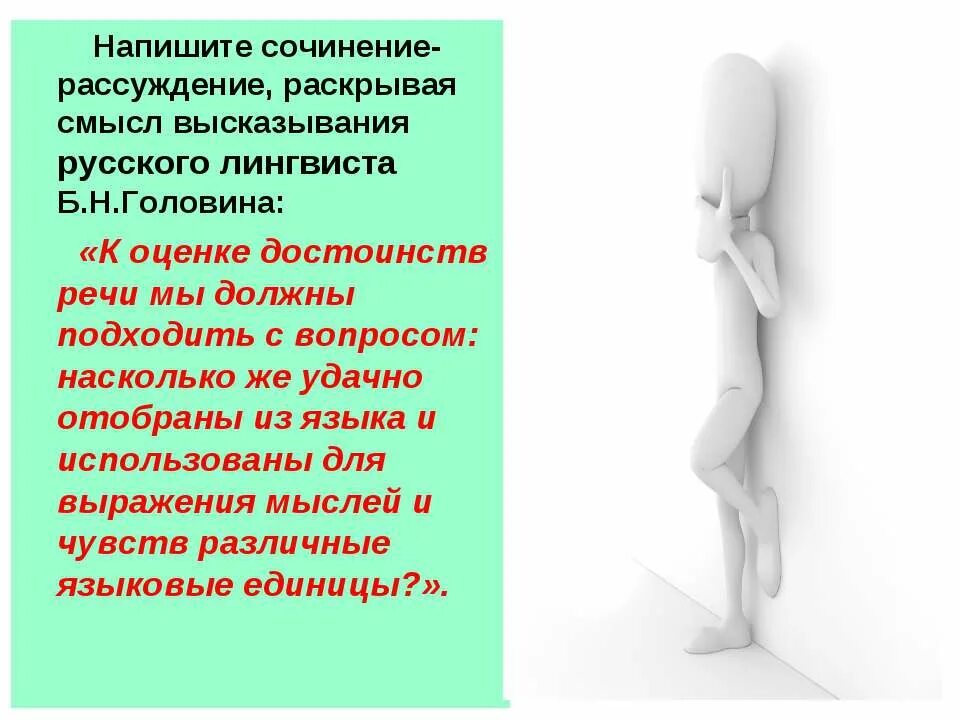 Напишите сочинение-рассуждение, раскрывая смысл высказывания русского лингвиста Б.Н.Головина:

«К оценке достоинств речи мы должны подходить с вопросом: насколько же удачно отобраны из языка и использованы для выражения мыслей и чувств различные языковые единицы?».